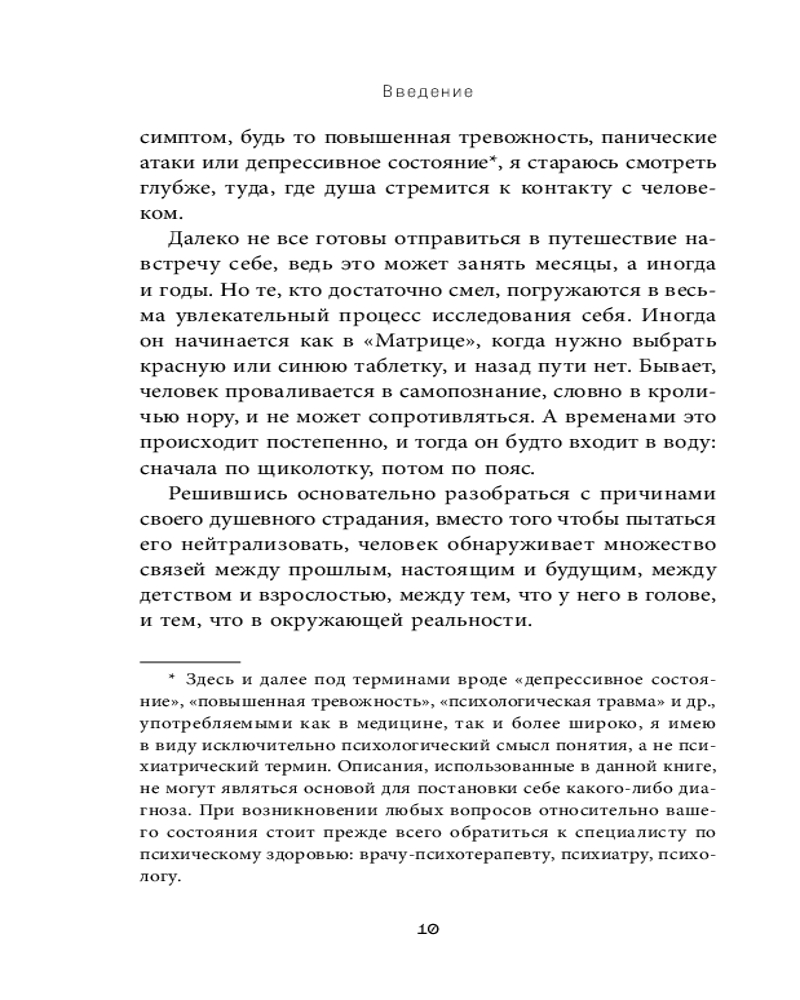 Введение

симптом, будь то повышенная тревожность, панические атаки или депрессивное состояние*, я стараюсь смотреть глубже, туда, где душа стремится к контакту с человеком.

Далеко не все готовы отправиться в путешествие навстречу себе, ведь это может занять месяцы, а иногда и годы. Но те, кто достаточно смел, погружаются в весьма увлекательный процесс исследования себя. Иногда он начинается как в «Матрице», когда нужно выбрать красную или синюю таблетку, и назад пути нет. Бывает, человек проваливается в самопознание, словно в кроличью нору, и не может сопротивляться. А временами это происходит постепенно, и тогда он будто входит в воду: сначала по щиколотку, потом по пояс.

Решившись основательно разобраться с причинами своего душевного страдания, вместо того чтобы пытаться его нейтрализовать, человек обнаруживает множество связей между прошлым, настоящим и будущим, между детством и взрослостью, между тем, что у него в голове, и тем, что в окружающей реальности.

* Здесь и далее под терминами вроде «депрессивное состояние», «повышенная тревожность», «психологическая травма» и др., употребляемыми как в медицине, так и более широко, я имею в виду исключительно психологический смысл понятия, а не психиатрический термин. Описания, использованные в данной книге, не могут являться основой для постановки себе какого-либо диагноза. При возникновении любых вопросов относительно вашего состояния стоит прежде всего обратиться к специалисту по психическому здоровью: врачу-психотерапевту, психиатру, психологу.

10